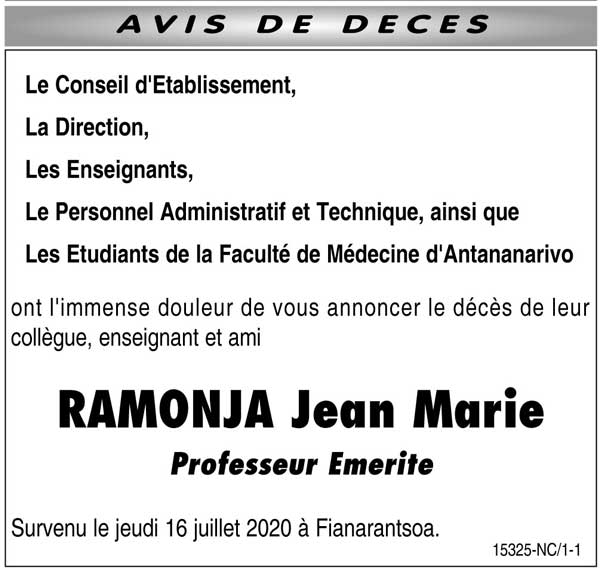 AVIS DE DECES

Le Conseil d'Etablissement,

La Direction,

Les Enseignants,

Le Personnel Administratif et Technique, ainsi que

Les Etudiants de la Faculté de Médecine d'Antananarivo

ont l'immense douleur de vous annoncer le décès de leur collègue, enseignant et ami

RAMONJA Jean Marie

Professeur Emerite

Survenu le jeudi 16 juillet 2020 à Fianarantsoa.

15325-NC/1-1